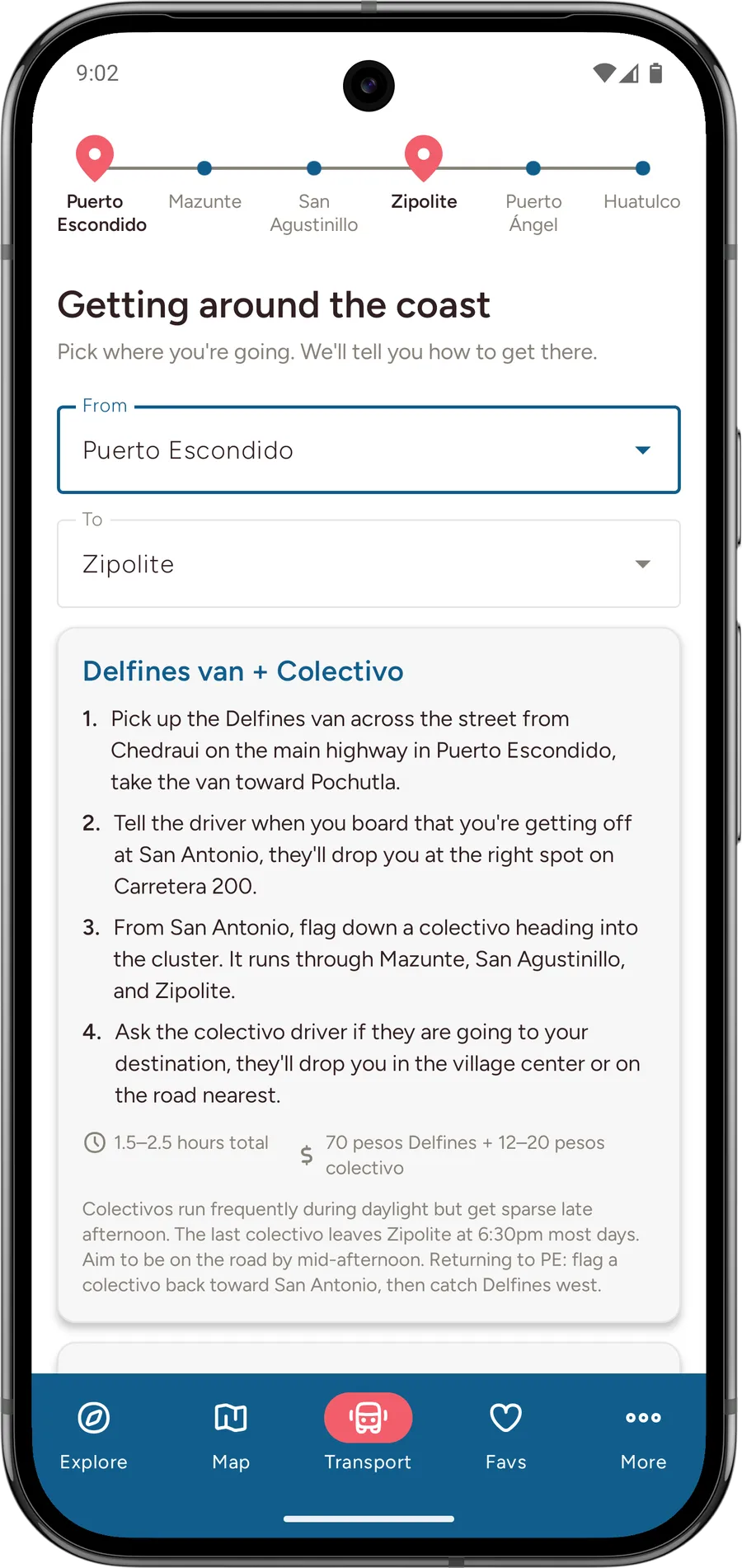 9:02

Puerto Escondido
Mazunte
San Agustinillo
Zipolite
Puerto Ángel
Huatulco

Getting around the coast

Pick where you're going. We'll tell you how to get there.

From
Puerto Escondido

To
Zipolite

Delfines van + Colectivo

1. Pick up the Delfines van across the street from Chedraui on the main highway in Puerto Escondido, take the van toward Pochutla.

2. Tell the driver when you board that you're getting off at San Antonio, they'll drop you at the right spot on Carretera 200.

3. From San Antonio, flag down a colectivo heading into the cluster. It runs through Mazunte, San Agustinillo, and Zipolite.

4. Ask the colectivo driver if they are going to your destination, they'll drop you in the village center or on the road nearest.

1.5–2.5 hours total
$ 70 pesos Delfines + 12–20 pesos colectivo

Colectivos run frequently during daylight but get sparse late afternoon. The last colectivo leaves Zipolite at 6:30pm most days. Aim to be on the road by mid-afternoon. Returning to PE: flag a colectivo back toward San Antonio, then catch Delfines west.

Explore
Map
Transport
Favs
More